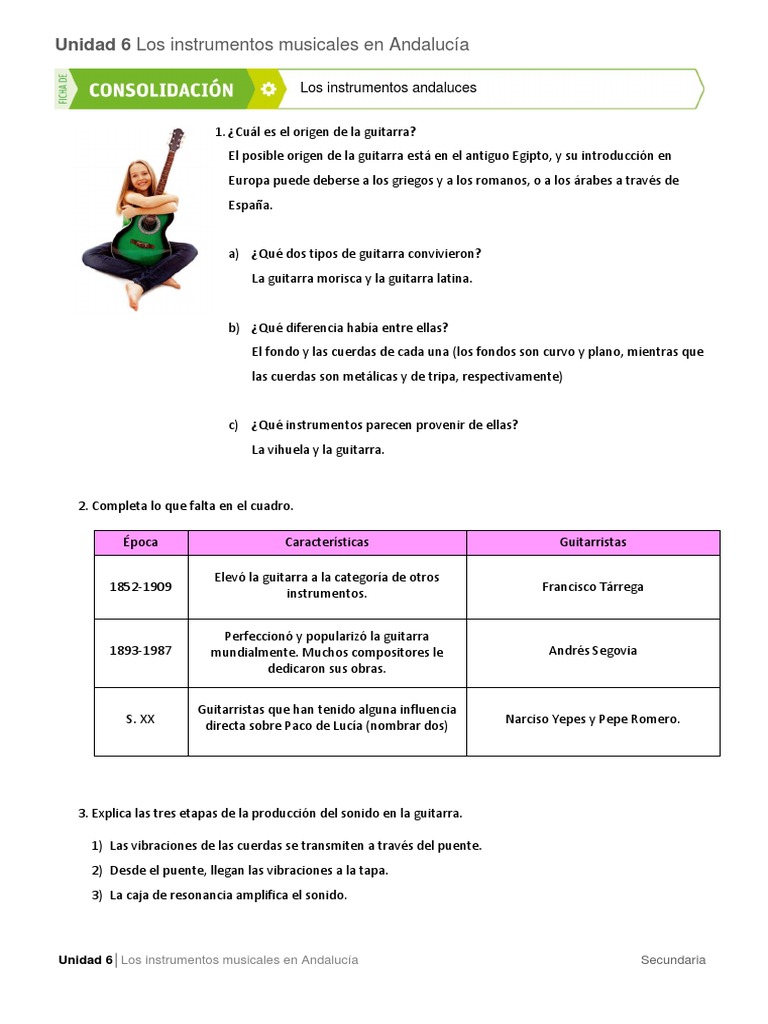 Unidad 6 Los instrumentos musicales en Andalucía

FICHA DE CONSOLIDACIÓN

Los instrumentos andaluces

1. ¿Cuál es el origen de la guitarra?

El posible origen de la guitarra está en el antiguo Egipto, y su introducción en Europa puede deberse a los griegos y a los romanos, o a los árabes a través de España.

a) ¿Qué dos tipos de guitarra convivieron?
La guitarra morisca y la guitarra latina.

b) ¿Qué diferencia había entre ellas?
El fondo y las cuerdas de cada una (los fondos son curvo y plano, mientras que las cuerdas son metálicas y de tripa, respectivamente)

c) ¿Qué instrumentos parecen provenir de ellas?
La vihuela y la guitarra.

2. Completa lo que falta en el cuadro.

| Época | Características | Guitarristas |
|---|---|---|
| 1852-1909 | Elevó la guitarra a la categoría de otros instrumentos. | Francisco Tárrega |
| 1893-1987 | Perfeccionó y popularizó la guitarra mundialmente. Muchos compositores le dedicaron sus obras. | Andrés Segovia |
| S. XX | Guitarristas que han tenido alguna influencia directa sobre Paco de Lucía (nombrar dos) | Narciso Yepes y Pepe Romero. |

3. Explica las tres etapas de la producción del sonido en la guitarra.

1) Las vibraciones de las cuerdas se transmiten a través del puente.
2) Desde el puente, llegan las vibraciones a la tapa.
3) La caja de resonancia amplifica el sonido.

Unidad 6 | Los instrumentos musicales en Andalucía

Secundaria